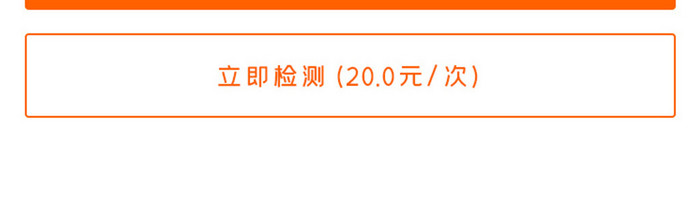 立即检测 (20.0元/次)